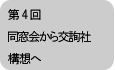 第４回

同窓会から交詢社

構想へ